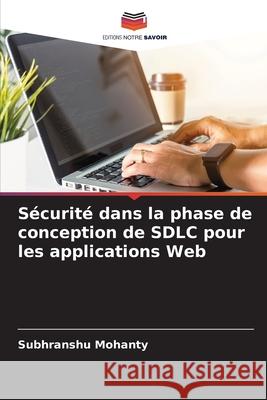 EDITIONS NOTRE SAVOIR

Sécurité dans la phase de conception de SDLC pour les applications Web

Subhranshu Mohanty

Kraina Książek